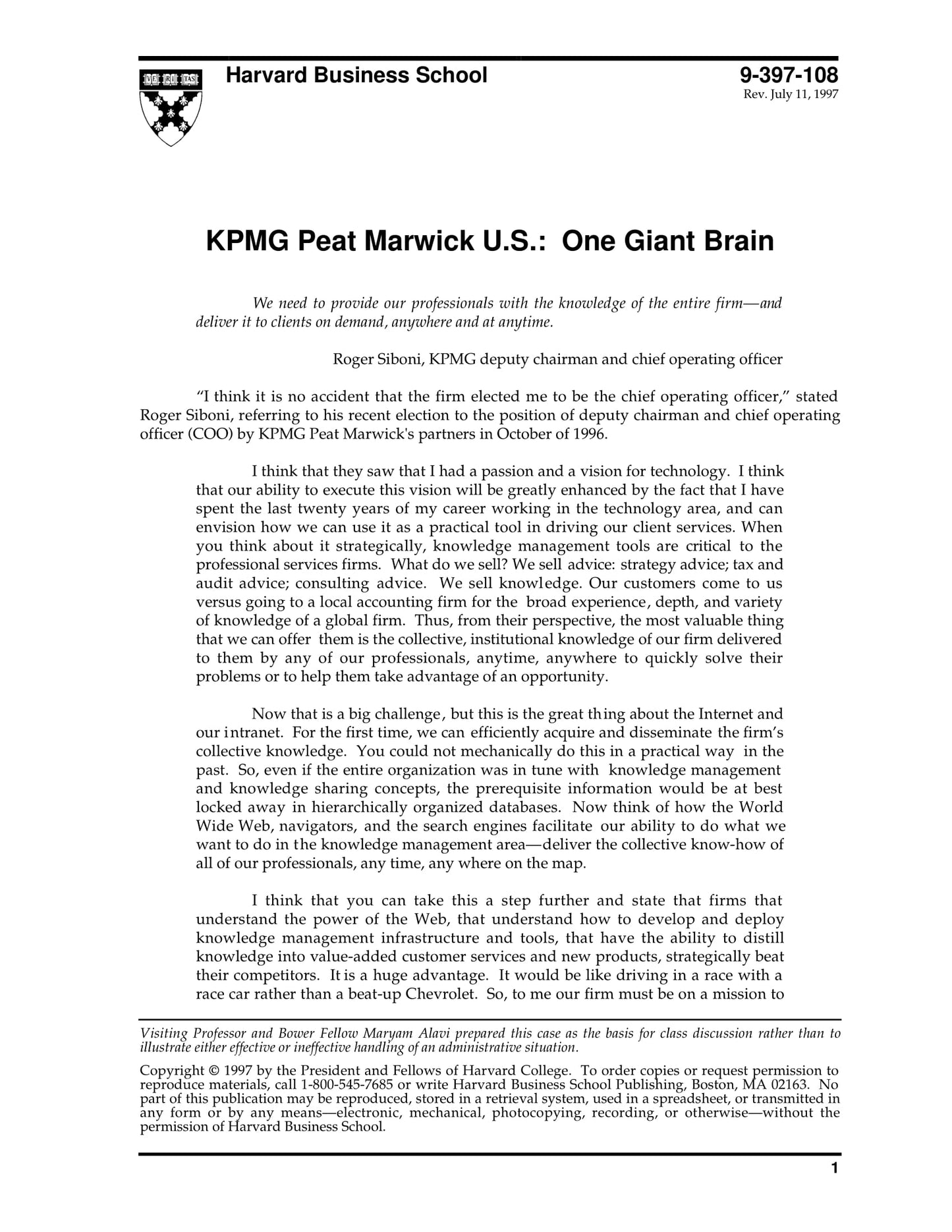 VE RI TAS

Harvard Business School

9-397-108
Rev. July 11, 1997

KPMG Peat Marwick U.S.: One Giant Brain

We need to provide our professionals with the knowledge of the entire firm—and deliver it to clients on demand, anywhere and at anytime.

Roger Siboni, KPMG deputy chairman and chief operating officer

"I think it is no accident that the firm elected me to be the chief operating officer," stated Roger Siboni, referring to his recent election to the position of deputy chairman and chief operating officer (COO) by KPMG Peat Marwick's partners in October of 1996.

I think that they saw that I had a passion and a vision for technology. I think that our ability to execute this vision will be greatly enhanced by the fact that I have spent the last twenty years of my career working in the technology area, and can envision how we can use it as a practical tool in driving our client services. When you think about it strategically, knowledge management tools are critical to the professional services firms. What do we sell? We sell advice: strategy advice; tax and audit advice; consulting advice. We sell knowledge. Our customers come to us versus going to a local accounting firm for the broad experience, depth, and variety of knowledge of a global firm. Thus, from their perspective, the most valuable thing that we can offer them is the collective, institutional knowledge of our firm delivered to them by any of our professionals, anytime, anywhere to quickly solve their problems or to help them take advantage of an opportunity.

Now that is a big challenge, but this is the great thing about the Internet and our intranet. For the first time, we can efficiently acquire and disseminate the firm's collective knowledge. You could not mechanically do this in a practical way in the past. So, even if the entire organization was in tune with knowledge management and knowledge sharing concepts, the prerequisite information would be at best locked away in hierarchically organized databases. Now think of how the World Wide Web, navigators, and the search engines facilitate our ability to do what we want to do in the knowledge management area—deliver the collective know-how of all of our professionals, any time, any where on the map.

I think that you can take this a step further and state that firms that understand the power of the Web, that understand how to develop and deploy knowledge management infrastructure and tools, that have the ability to distill knowledge into value-added customer services and new products, strategically beat their competitors. It is a huge advantage. It would be like driving in a race with a race car rather than a beat-up Chevrolet. So, to me our firm must be on a mission to

Visiting Professor and Bower Fellow Maryam Alavi prepared this case as the basis for class discussion rather than to illustrate either effective or ineffective handling of an administrative situation.

Copyright © 1997 by the President and Fellows of Harvard College. To order copies or request permission to reproduce materials, call 1-800-545-7685 or write Harvard Business School Publishing, Boston, MA 02163. No part of this publication may be reproduced, stored in a retrieval system, used in a spreadsheet, or transmitted in any form or by any means—electronic, mechanical, photocopying, recording, or otherwise—without the permission of Harvard Business School.

1